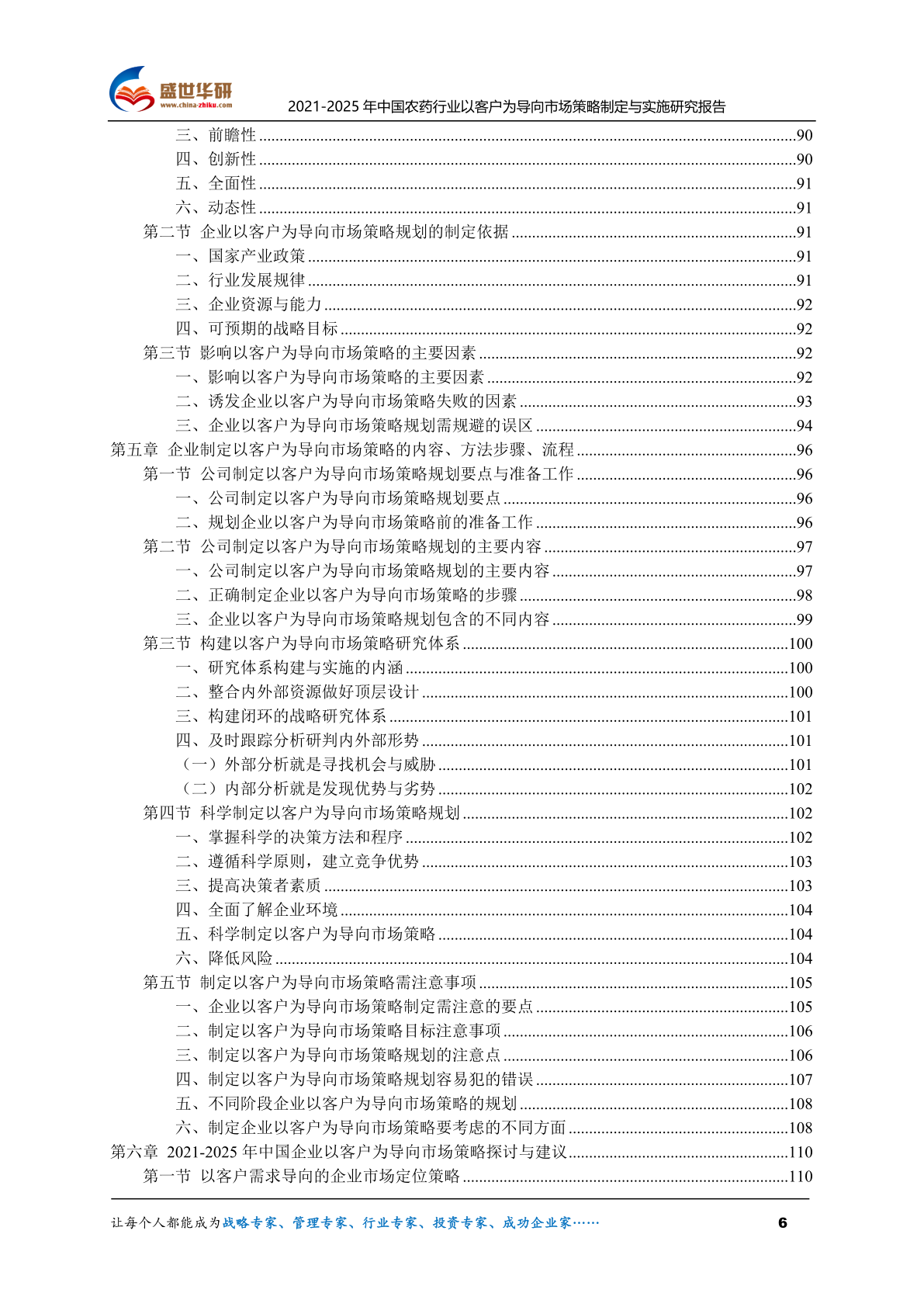 盛世华研
www.china-zhiku.com
2021-2025 年中国农药行业以客户为导向市场策略制定与实施研究报告

三、前瞻性 ........90
四、创新性 ........90
五、全面性 ........91
六、动态性 ........91
第二节 企业以客户为导向市场策略规划的制定依据 ........91
一、国家产业政策 ........91
二、行业发展规律 ........91
三、企业资源与能力 ........92
四、可预期的战略目标 ........92
第三节 影响以客户为导向市场策略的主要因素 ........92
一、影响以客户为导向市场策略的主要因素 ........92
二、诱发企业以客户为导向市场策略失败的因素 ........93
三、企业以客户为导向市场策略规划需规避的误区 ........94
第五章 企业制定以客户为导向市场策略的内容、方法步骤、流程 ........96
第一节 公司制定以客户为导向市场策略规划要点与准备工作 ........96
一、公司制定以客户为导向市场策略规划要点 ........96
二、规划企业以客户为导向市场策略前的准备工作 ........96
第二节 公司制定以客户为导向市场策略规划的主要内容 ........97
一、公司制定以客户为导向市场策略规划的主要内容 ........97
二、正确制定企业以客户为导向市场策略的步骤 ........98
三、企业以客户为导向市场策略规划包含的不同内容 ........99
第三节 构建以客户为导向市场策略研究体系 ........100
一、研究体系构建与实施的内涵 ........100
二、整合内外部资源做好顶层设计 ........100
三、构建闭环的战略研究体系 ........101
四、及时跟踪分析研判内外部形势 ........101
（一）外部分析就是寻找机会与威胁 ........101
（二）内部分析就是发现优势与劣势 ........102
第四节 科学制定以客户为导向市场策略规划 ........102
一、掌握科学的决策方法和程序 ........102
二、遵循科学原则，建立竞争优势 ........103
三、提高决策者素质 ........103
四、全面了解企业环境 ........104
五、科学制定以客户为导向市场策略 ........104
六、降低风险 ........104
第五节 制定以客户为导向市场策略需注意事项 ........105
一、企业以客户为导向市场策略制定需注意的要点 ........105
二、制定以客户为导向市场策略目标注意事项 ........106
三、制定以客户为导向市场策略规划的注意点 ........106
四、制定以客户为导向市场策略规划容易犯的错误 ........107
五、不同阶段企业以客户为导向市场策略的规划 ........108
六、制定企业以客户为导向市场策略要考虑的不同方面 ........108
第六章 2021-2025 年中国企业以客户为导向市场策略探讨与建议 ........110
第一节 以客户需求导向的企业市场定位策略 ........110

让每个人都能成为战略专家、管理专家、行业专家、投资专家、成功企业家…… 6